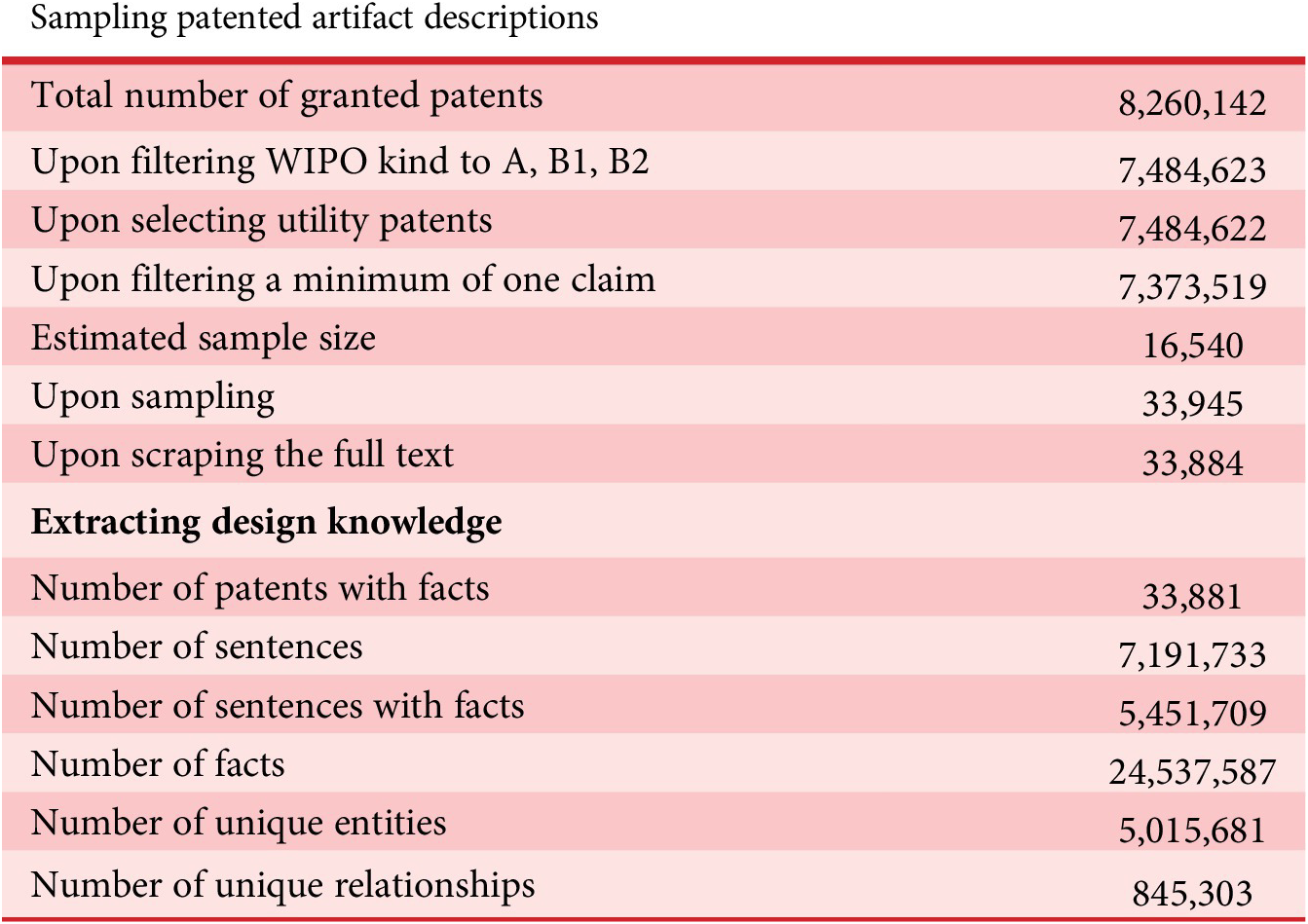 | Sampling patented artifact descriptions | |
|---|---|
| Total number of granted patents | 8,260,142 |
| Upon filtering WIPO kind to A, B1, B2 | 7,484,623 |
| Upon selecting utility patents | 7,484,622 |
| Upon filtering a minimum of one claim | 7,373,519 |
| Estimated sample size | 16,540 |
| Upon sampling | 33,945 |
| Upon scraping the full text | 33,884 |
| **Extracting design knowledge** | |
| Number of patents with facts | 33,881 |
| Number of sentences | 7,191,733 |
| Number of sentences with facts | 5,451,709 |
| Number of facts | 24,537,587 |
| Number of unique entities | 5,015,681 |
| Number of unique relationships | 845,303 |